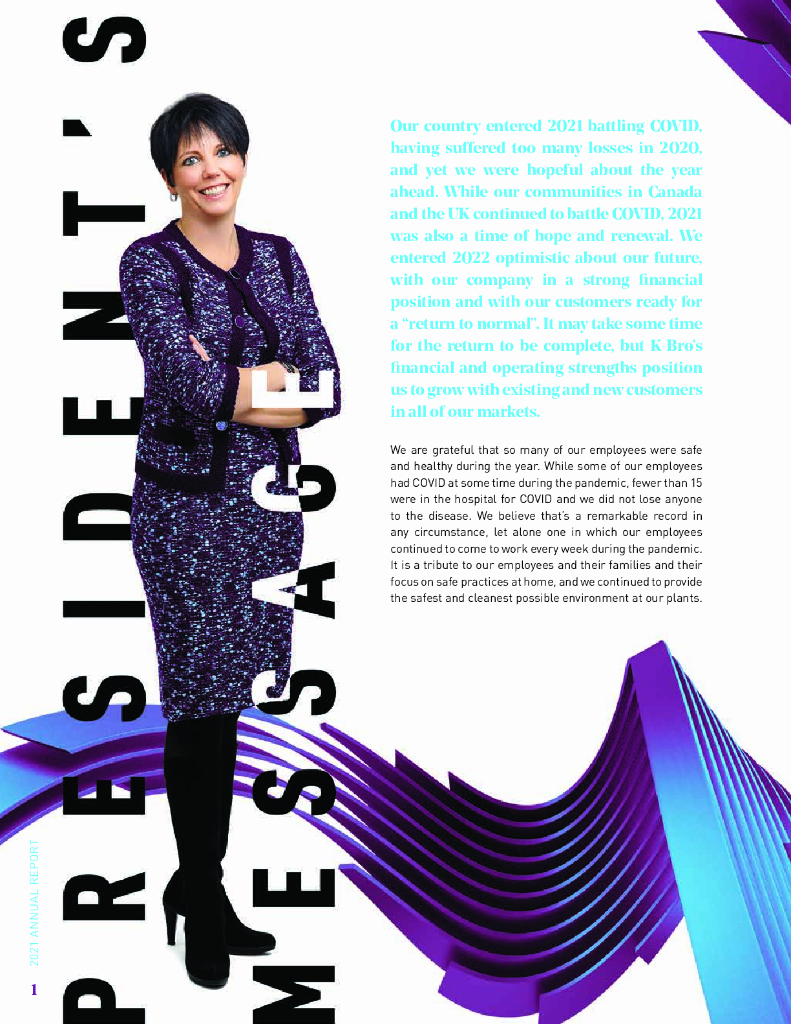 PRESIDENT'S MESSAGE

Our country entered 2021 battling COVID, having suffered too many losses in 2020, and yet we were hopeful about the year ahead. While our communities in Canada and the UK continued to battle COVID, 2021 was also a time of hope and renewal. We entered 2022 optimistic about our future, with our company in a strong financial position and with our customers ready for a "return to normal". It may take some time for the return to be complete, but K-Bro's financial and operating strengths position us to grow with existing and new customers in all of our markets.

We are grateful that so many of our employees were safe and healthy during the year. While some of our employees had COVID at some time during the pandemic, fewer than 15 were in the hospital for COVID and we did not lose anyone to the disease. We believe that's a remarkable record in any circumstance, let alone one in which our employees continued to come to work every week during the pandemic. It is a tribute to our employees and their families and their focus on safe practices at home, and we continued to provide the safest and cleanest possible environment at our plants.

2021 ANNUAL REPORT

1